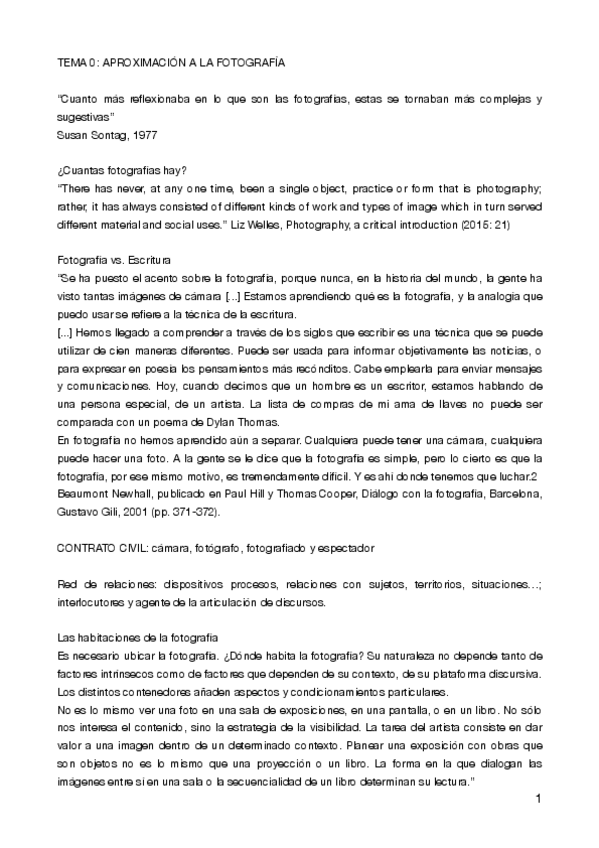 TEMA 0: APROXIMACIÓN A LA FOTOGRAFÍA

"Cuanto más reflexionaba en lo que son las fotografías, estas se tornaban más complejas y sugestivas"
Susan Sontag, 1977

¿Cuantas fotografías hay?
"There has never, at any one time, been a single object, practice or form that is photography; rather, it has always consisted of different kinds of work and types of image which in turn served different material and social uses." Liz Welles, Photography, a critical introduction (2015: 21)

Fotografía vs. Escritura
"Se ha puesto el acento sobre la fotografía, porque nunca, en la historia del mundo, la gente ha visto tantas imágenes de cámara [...] Estamos aprendiendo qué es la fotografía, y la analogía que puedo usar se refiere a la técnica de la escritura.
[...] Hemos llegado a comprender a través de los siglos que escribir es una técnica que se puede utilizar de cien maneras diferentes. Puede ser usada para informar objetivamente las noticias, o para expresar en poesía los pensamientos más recónditos. Cabe emplearla para enviar mensajes y comunicaciones. Hoy, cuando decimos que un hombre es un escritor, estamos hablando de una persona especial, de un artista. La lista de compras de mi ama de llaves no puede ser comparada con un poema de Dylan Thomas.
En fotografía no hemos aprendido aún a separar. Cualquiera puede tener una cámara, cualquiera puede hacer una foto. A la gente se le dice que la fotografía es simple, pero lo cierto es que la fotografía, por ese mismo motivo, es tremendamente difícil. Y es ahí donde tenemos que luchar.2
Beaumont Newhall, publicado en Paul Hill y Thomas Cooper, Diálogo con la fotografía, Barcelona, Gustavo Gili, 2001 (pp. 371-372).

CONTRATO CIVIL: cámara, fotógrafo, fotografiado y espectador

Red de relaciones: dispositivos procesos, relaciones con sujetos, territorios, situaciones...; interlocutores y agente de la articulación de discursos.

Las habitaciones de la fotografía
Es necesario ubicar la fotografía. ¿Dónde habita la fotografía? Su naturaleza no depende tanto de factores intrínsecos como de factores que dependen de su contexto, de su plataforma discursiva. Los distintos contenedores añaden aspectos y condicionamientos particulares.
No es lo mismo ver una foto en una sala de exposiciones, en una pantalla, o en un libro. No sólo nos interesa el contenido, sino la estrategia de la visibilidad. La tarea del artista consiste en dar valor a una imagen dentro de un determinado contexto. Planear una exposición con obras que son objetos no es lo mismo que una proyección o un libro. La forma en la que dialogan las imágenes entre sí en una sala o la secuencialidad de un libro determinan su lectura."

1